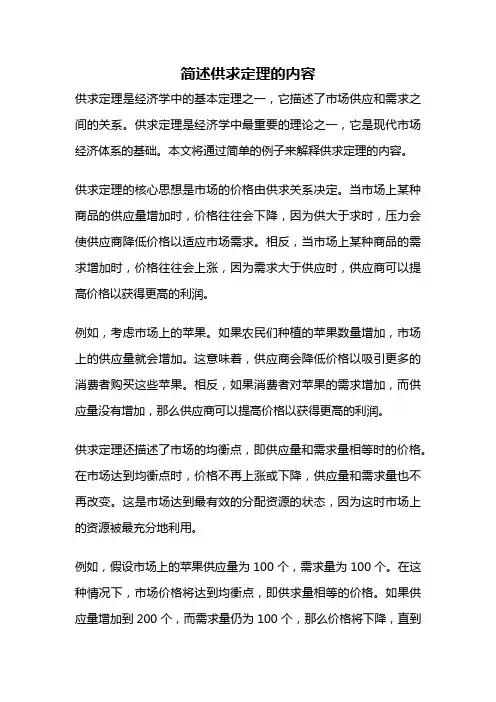 简述供求定理的内容

供求定理是经济学中的基本定理之一，它描述了市场供应和需求之间的关系。供求定理是经济学中最重要的理论之一，它是现代市场经济体系的基础。本文将通过简单的例子来解释供求定理的内容。

供求定理的核心思想是市场的价格由供求关系决定。当市场上某种商品的供应量增加时，价格往往会下降，因为供大于求时，压力会使供应商降低价格以适应市场需求。相反，当市场上某种商品的需求增加时，价格往往会上涨，因为需求大于供应时，供应商可以提高价格以获得更高的利润。

例如，考虑市场上的苹果。如果农民们种植的苹果数量增加，市场上的供应量就会增加。这意味着，供应商会降低价格以吸引更多的消费者购买这些苹果。相反，如果消费者对苹果的需求增加，而供应量没有增加，那么供应商可以提高价格以获得更高的利润。

供求定理还描述了市场的均衡点，即供应量和需求量相等时的价格。在市场达到均衡点时，价格不再上涨或下降，供应量和需求量也不再改变。这是市场达到最有效的分配资源的状态，因为这时市场上的资源被最充分地利用。

例如，假设市场上的苹果供应量为 100 个，需求量为 100 个。在这种情况下，市场价格将达到均衡点，即供求量相等的价格。如果供应量增加到 200 个，而需求量仍为 100 个，那么价格将下降，直到